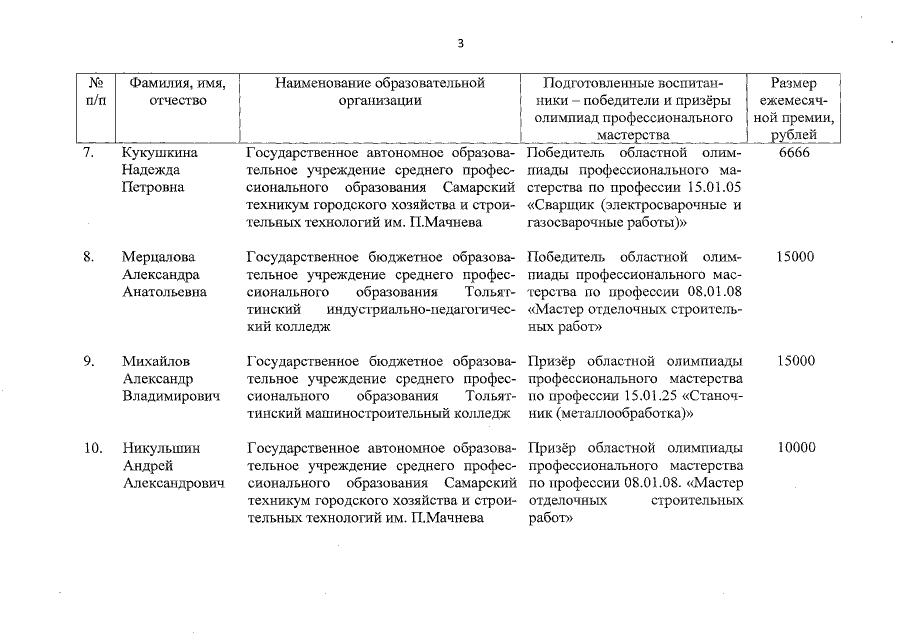 3

| № п/п | Фамилия, имя, отчество | Наименование образовательной организации | Подготовленные воспитанники – победители и призёры олимпиад профессионального мастерства | Размер ежемесячной премии, рублей |
|---|---|---|---|---|
| 7. | Кукушкина Надежда Петровна | Государственное автономное образовательное учреждение среднего профессионального образования Самарский техникум городского хозяйства и строительных технологий им. П.Мачнева | Победитель областной олимпиады профессионального мастерства по профессии 15.01.05 «Сварщик (электросварочные и газосварочные работы)» | 6666 |
| 8. | Мерцалова Александра Анатольевна | Государственное бюджетное образовательное учреждение среднего профессионального образования Тольяттинский индустриально-педагогический колледж | Победитель областной олимпиады профессионального мастерства по профессии 08.01.08 «Мастер отделочных строительных работ» | 15000 |
| 9. | Михайлов Александр Владимирович | Государственное бюджетное образовательное учреждение среднего профессионального образования Тольяттинский машиностроительный колледж | Призёр областной олимпиады профессионального мастерства по профессии 15.01.25 «Станочник (металлообработка)» | 15000 |
| 10. | Никульшин Андрей Александрович | Государственное автономное образовательное учреждение среднего профессионального образования Самарский техникум городского хозяйства и строительных технологий им. П.Мачнева | Призёр областной олимпиады профессионального мастерства по профессии 08.01.08. «Мастер отделочных строительных работ» | 10000 |